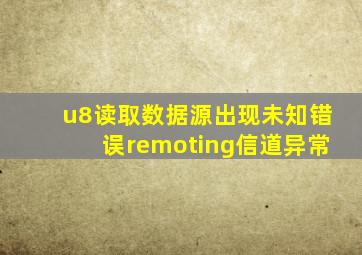 u8读取数据源出现未知错误remoting信道异常